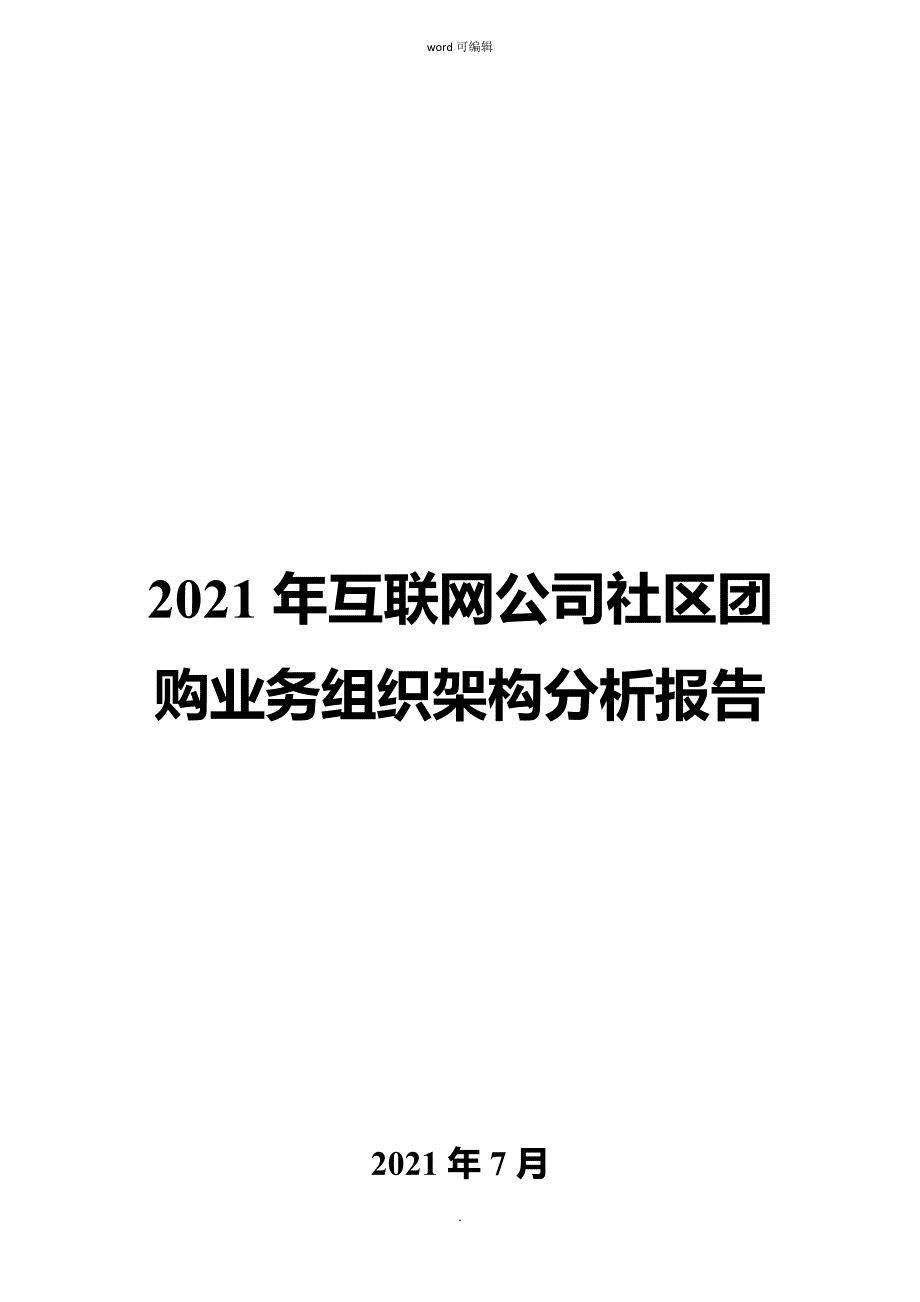 word 可编辑

2021 年互联网公司社区团购业务组织架构分析报告

2021 年 7 月

.